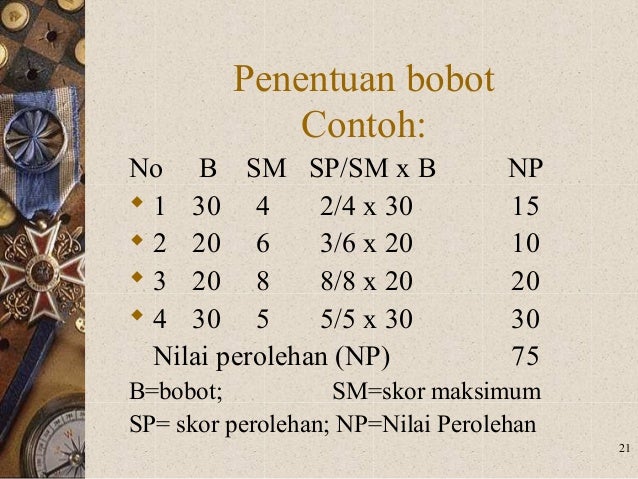 Penentuan bobot
Contoh:

| No | B | SM | SP/SM x B | NP |
|---|---|---|---|---|
| 1 | 30 | 4 | 2/4 x 30 | 15 |
| 2 | 20 | 6 | 3/6 x 20 | 10 |
| 3 | 20 | 8 | 8/8 x 20 | 20 |
| 4 | 30 | 5 | 5/5 x 30 | 30 |
| Nilai perolehan (NP) | | | | 75 |

B=bobot; SM=skor maksimum
SP= skor perolehan; NP=Nilai Perolehan

21